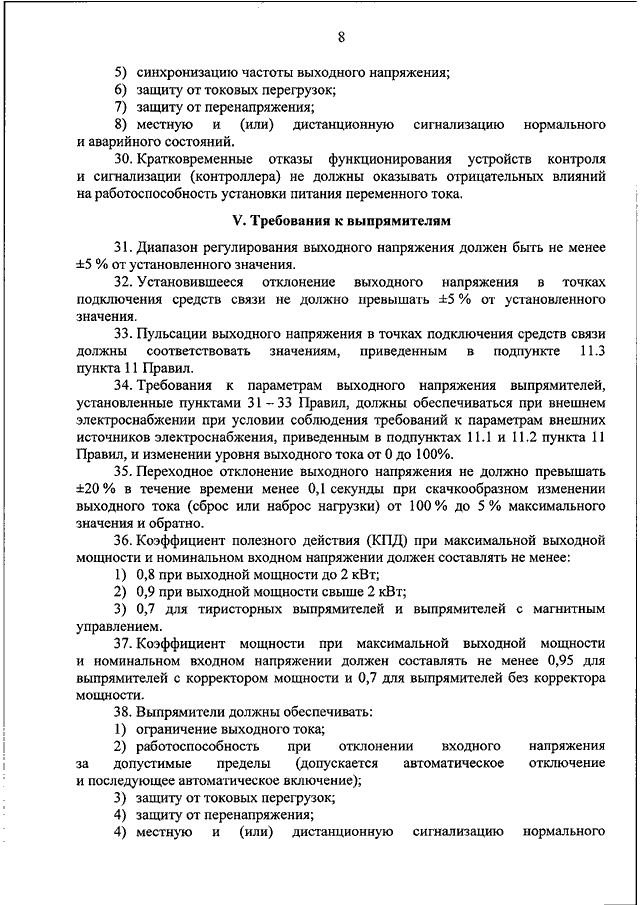 8

5) синхронизацию частоты выходного напряжения;
6) защиту от токовых перегрузок;
7) защиту от перенапряжения;
8) местную и (или) дистанционную сигнализацию нормального и аварийного состояний.

30. Кратковременные отказы функционирования устройств контроля и сигнализации (контроллера) не должны оказывать отрицательных влияний на работоспособность установки питания переменного тока.

V. Требования к выпрямителям

31. Диапазон регулирования выходного напряжения должен быть не менее ±5 % от установленного значения.

32. Установившееся отклонение выходного напряжения в точках подключения средств связи не должно превышать ±5 % от установленного значения.

33. Пульсации выходного напряжения в точках подключения средств связи должны соответствовать значениям, приведенным в подпункте 11.3 пункта 11 Правил.

34. Требования к параметрам выходного напряжения выпрямителей, установленные пунктами 31 – 33 Правил, должны обеспечиваться при внешнем электроснабжении при условии соблюдения требований к параметрам внешних источников электроснабжения, приведенным в подпунктах 11.1 и 11.2 пункта 11 Правил, и изменении уровня выходного тока от 0 до 100%.

35. Переходное отклонение выходного напряжения не должно превышать ±20 % в течение времени менее 0,1 секунды при скачкообразном изменении выходного тока (сброс или наброс нагрузки) от 100 % до 5 % максимального значения и обратно.

36. Коэффициент полезного действия (КПД) при максимальной выходной мощности и номинальном входном напряжении должен составлять не менее:
1) 0,8 при выходной мощности до 2 кВт;
2) 0,9 при выходной мощности свыше 2 кВт;
3) 0,7 для тиристорных выпрямителей и выпрямителей с магнитным управлением.

37. Коэффициент мощности при максимальной выходной мощности и номинальном входном напряжении должен составлять не менее 0,95 для выпрямителей с корректором мощности и 0,7 для выпрямителей без корректора мощности.

38. Выпрямители должны обеспечивать:
1) ограничение выходного тока;
2) работоспособность при отклонении входного напряжения за допустимые пределы (допускается автоматическое отключение и последующее автоматическое включение);
3) защиту от токовых перегрузок;
4) защиту от перенапряжения;
4) местную и (или) дистанционную сигнализацию нормального